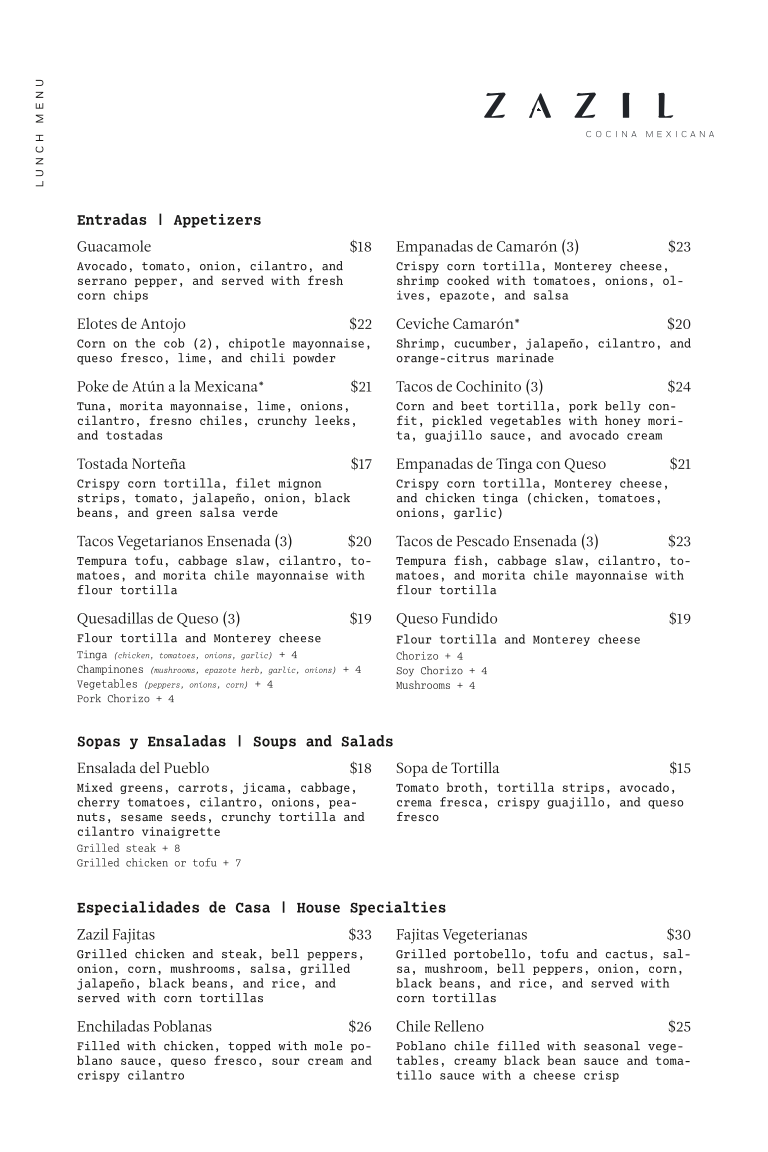 LUNCH MENU

ZAZIL
COCINA MEXICANA

Entradas | Appetizers

Guacamole $18
Avocado, tomato, onion, cilantro, and serrano pepper, and served with fresh corn chips

Elotes de Antojo $22
Corn on the cob (2), chipotle mayonnaise, queso fresco, lime, and chili powder

Poke de Atún a la Mexicana* $21
Tuna, morita mayonnaise, lime, onions, cilantro, fresno chiles, crunchy leeks, and tostadas

Tostada Norteña $17
Crispy corn tortilla, filet mignon strips, tomato, jalapeño, onion, black beans, and green salsa verde

Tacos Vegetarianos Ensenada (3) $20
Tempura tofu, cabbage slaw, cilantro, tomatoes, and morita chile mayonnaise with flour tortilla

Quesadillas de Queso (3) $19
Flour tortilla and Monterey cheese
Tinga (chicken, tomatoes, onions, garlic) + 4
Champinones (mushrooms, epazote herb, garlic, onions) + 4
Vegetables (peppers, onions, corn) + 4
Pork Chorizo + 4

Empanadas de Camarón (3) $23
Crispy corn tortilla, Monterey cheese, shrimp cooked with tomatoes, onions, olives, epazote, and salsa

Ceviche Camarón* $20
Shrimp, cucumber, jalapeño, cilantro, and orange-citrus marinade

Tacos de Cochinito (3) $24
Corn and beet tortilla, pork belly confit, pickled vegetables with honey morita, guajillo sauce, and avocado cream

Empanadas de Tinga con Queso $21
Crispy corn tortilla, Monterey cheese, and chicken tinga (chicken, tomatoes, onions, garlic)

Tacos de Pescado Ensenada (3) $23
Tempura fish, cabbage slaw, cilantro, tomatoes, and morita chile mayonnaise with flour tortilla

Queso Fundido $19
Flour tortilla and Monterey cheese
Chorizo + 4
Soy Chorizo + 4
Mushrooms + 4

Sopas y Ensaladas | Soups and Salads

Ensalada del Pueblo $18
Mixed greens, carrots, jicama, cabbage, cherry tomatoes, cilantro, onions, peanuts, sesame seeds, crunchy tortilla and cilantro vinaigrette
Grilled steak + 8
Grilled chicken or tofu + 7

Sopa de Tortilla $15
Tomato broth, tortilla strips, avocado, crema fresca, crispy guajillo, and queso fresco

Especialidades de Casa | House Specialties

Zazil Fajitas $33
Grilled chicken and steak, bell peppers, onion, corn, mushrooms, salsa, grilled jalapeño, black beans, and rice, and served with corn tortillas

Enchiladas Poblanas $26
Filled with chicken, topped with mole poblano sauce, queso fresco, sour cream and crispy cilantro

Fajitas Vegeterianas $30
Grilled portobello, tofu and cactus, salsa, mushroom, bell peppers, onion, corn, black beans, and rice, and served with corn tortillas

Chile Relleno $25
Poblano chile filled with seasonal vegetables, creamy black bean sauce and tomatillo sauce with a cheese crisp